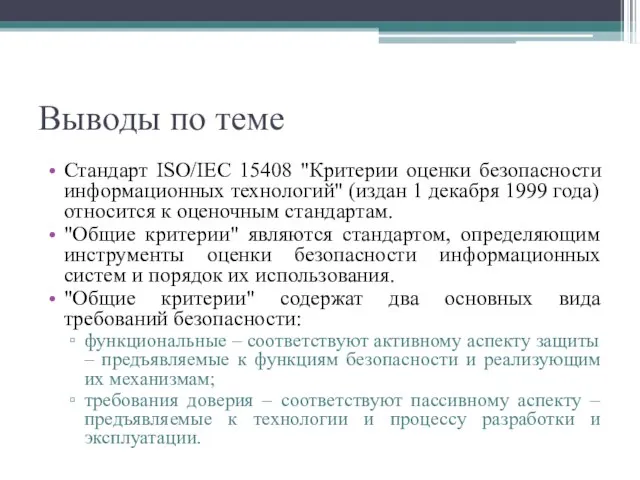 Выводы по теме

• Стандарт ISO/IEC 15408 "Критерии оценки безопасности информационных технологий" (издан 1 декабря 1999 года) относится к оценочным стандартам.

• "Общие критерии" являются стандартом, определяющим инструменты оценки безопасности информационных систем и порядок их использования.

• "Общие критерии" содержат два основных вида требований безопасности:

▫ функциональные – соответствуют активному аспекту защиты – предъявляемые к функциям безопасности и реализующим их механизмам;

▫ требования доверия – соответствуют пассивному аспекту – предъявляемые к технологии и процессу разработки и эксплуатации.